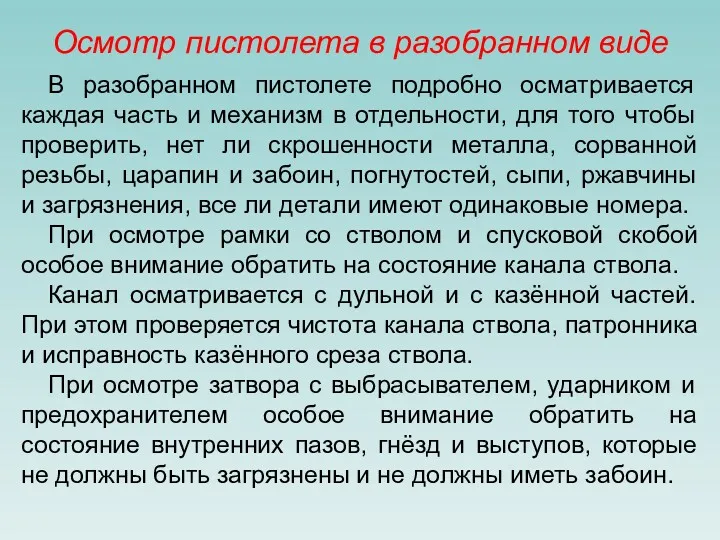 Осмотр пистолета в разобранном виде

В разобранном пистолете подробно осматривается каждая часть и механизм в отдельности, для того чтобы проверить, нет ли скрошенности металла, сорванной резьбы, царапин и забоин, погнутостей, сыпи, ржавчины и загрязнения, все ли детали имеют одинаковые номера.

При осмотре рамки со стволом и спусковой скобой особое внимание обратить на состояние канала ствола.

Канал осматривается с дульной и с казённой частей. При этом проверяется чистота канала ствола, патронника и исправность казённого среза ствола.

При осмотре затвора с выбрасывателем, ударником и предохранителем особое внимание обратить на состояние внутренних пазов, гнёзд и выступов, которые не должны быть загрязнены и не должны иметь забоин.